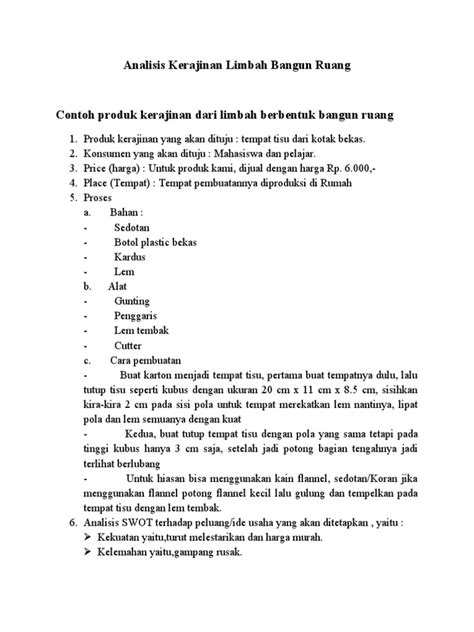 Analisis Kerajinan Limbah Bangun Ruang

Contoh produk kerajinan dari limbah berbentuk bangun ruang

1. Produk kerajinan yang akan dituju : tempat tisu dari kotak bekas.
2. Konsumen yang akan dituju : Mahasiswa dan pelajar.
3. Price (harga) : Untuk produk kami, dijual dengan harga Rp. 6.000,-
4. Place (Tempat) : Tempat pembuatannya diproduksi di Rumah
5. Proses
a. Bahan :
- Sedotan
- Botol plastic bekas
- Kardus
- Lem
b. Alat
- Gunting
- Penggaris
- Lem tembak
- Cutter
c. Cara pembuatan
- Buat karton menjadi tempat tisu, pertama buat tempatnya dulu, lalu tutup tisu seperti kubus dengan ukuran 20 cm x 11 cm x 8.5 cm, sisihkan kira-kira 2 cm pada sisi pola untuk tempat merekatkan lem nantinya, lipat pola dan lem semuanya dengan kuat
- Kedua, buat tutup tempat tisu dengan pola yang sama tetapi pada tinggi kubus hanya 3 cm saja, setelah jadi potong bagian tengahnya jadi terlihat berlubang
- Untuk hiasan bisa menggunakan kain flannel, sedotan/Koran jika menggunakan flannel potong flannel kecil lalu gulung dan tempelkan pada tempat tisu dengan lem tembak.
6. Analisis SWOT terhadap peluang/ide usaha yang akan ditetapkan , yaitu :
➢ Kekuatan yaitu,turut melestarikan dan harga murah.
➢ Kelemahan yaitu,gampang rusak.